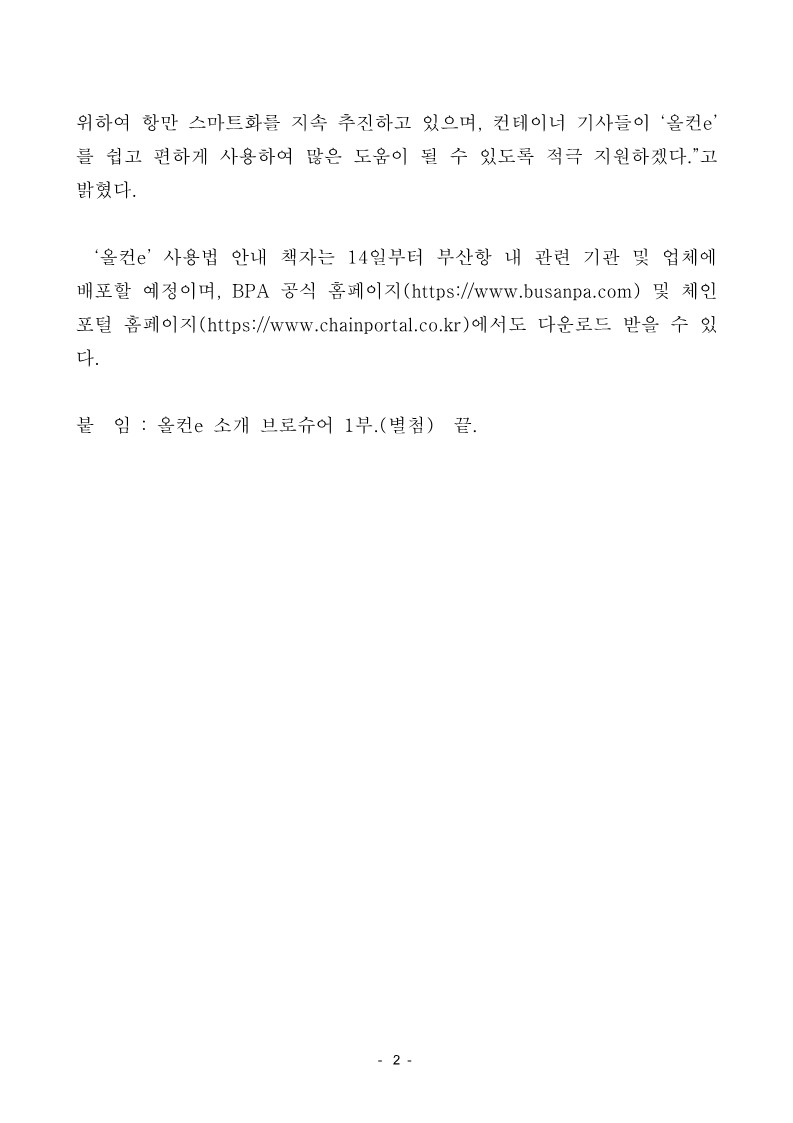 위하여 항만 스마트화를 지속 추진하고 있으며, 컨테이너 기사들이 ‘올컨e’를 쉽고 편하게 사용하여 많은 도움이 될 수 있도록 적극 지원하겠다.”고 밝혔다.

‘올컨e’ 사용법 안내 책자는 14일부터 부산항 내 관련 기관 및 업체에 배포할 예정이며, BPA 공식 홈페이지(https://www.busanpa.com) 및 체인포털 홈페이지(https://www.chainportal.co.kr)에서도 다운로드 받을 수 있다.

붙 임 : 올컨e 소개 브로슈어 1부.(별첨) 끝.

- 2 -